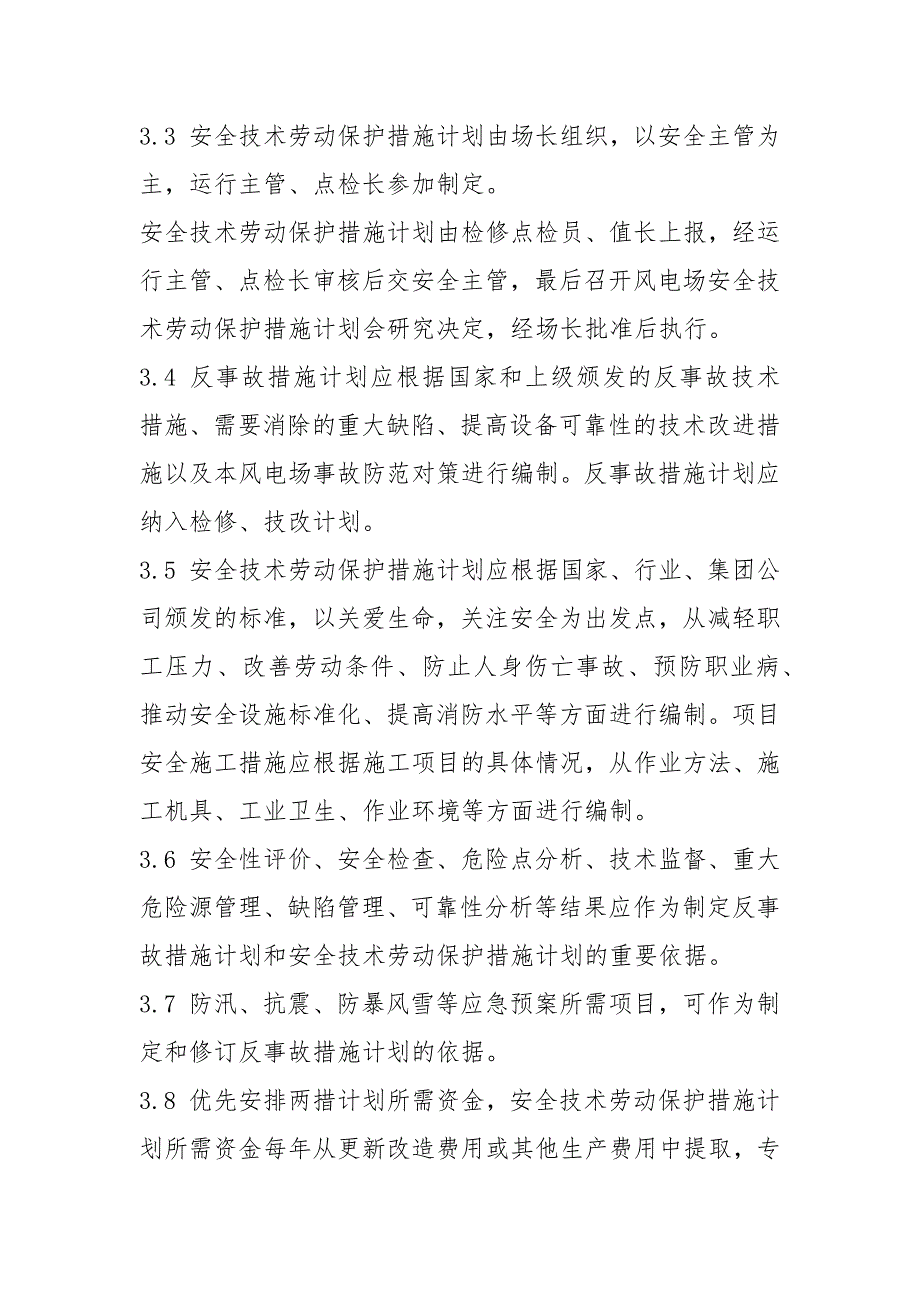 3.3 安全技术劳动保护措施计划由场长组织，以安全主管为主，运行主管、点检长参加制定。

安全技术劳动保护措施计划由检修点检员、值长上报，经运行主管、点检长审核后交安全主管，最后召开风电场安全技术劳动保护措施计划会研究决定，经场长批准后执行。

3.4 反事故措施计划应根据国家和上级颁发的反事故技术措施、需要消除的重大缺陷、提高设备可靠性的技术改进措施以及本风电场事故防范对策进行编制。反事故措施计划应纳入检修、技改计划。

3.5 安全技术劳动保护措施计划应根据国家、行业、集团公司颁发的标准，以关爱生命，关注安全为出发点，从减轻职工压力、改善劳动条件、防止人身伤亡事故、预防职业病、推动安全设施标准化、提高消防水平等方面进行编制。项目安全施工措施应根据施工项目的具体情况，从作业方法、施工机具、工业卫生、作业环境等方面进行编制。

3.6 安全性评价、安全检查、危险点分析、技术监督、重大危险源管理、缺陷管理、可靠性分析等结果应作为制定反事故措施计划和安全技术劳动保护措施计划的重要依据。

3.7 防汛、抗震、防暴风雪等应急预案所需项目，可作为制定和修订反事故措施计划的依据。

3.8 优先安排两措计划所需资金，安全技术劳动保护措施计划所需资金每年从更新改造费用或其他生产费用中提取，专